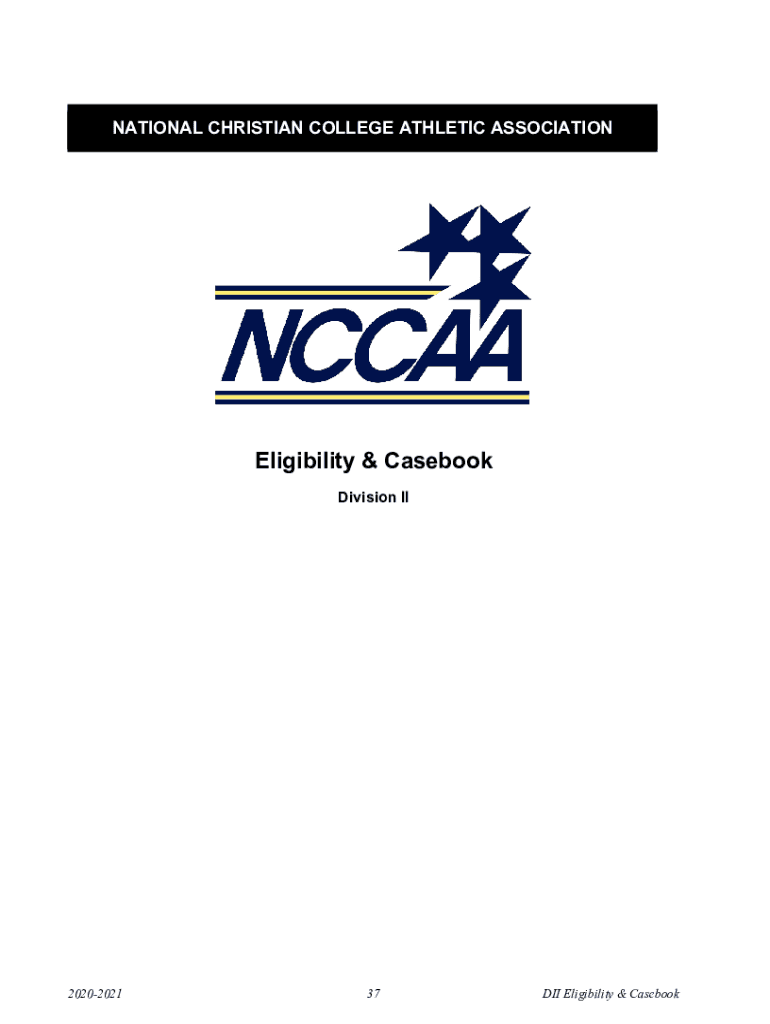 NATIONAL CHRISTIAN COLLEGE ATHLETIC ASSOCIATION

NCCAA

Eligibility & Casebook

Division II

2020-2021

37

DII Eligibility & Casebook